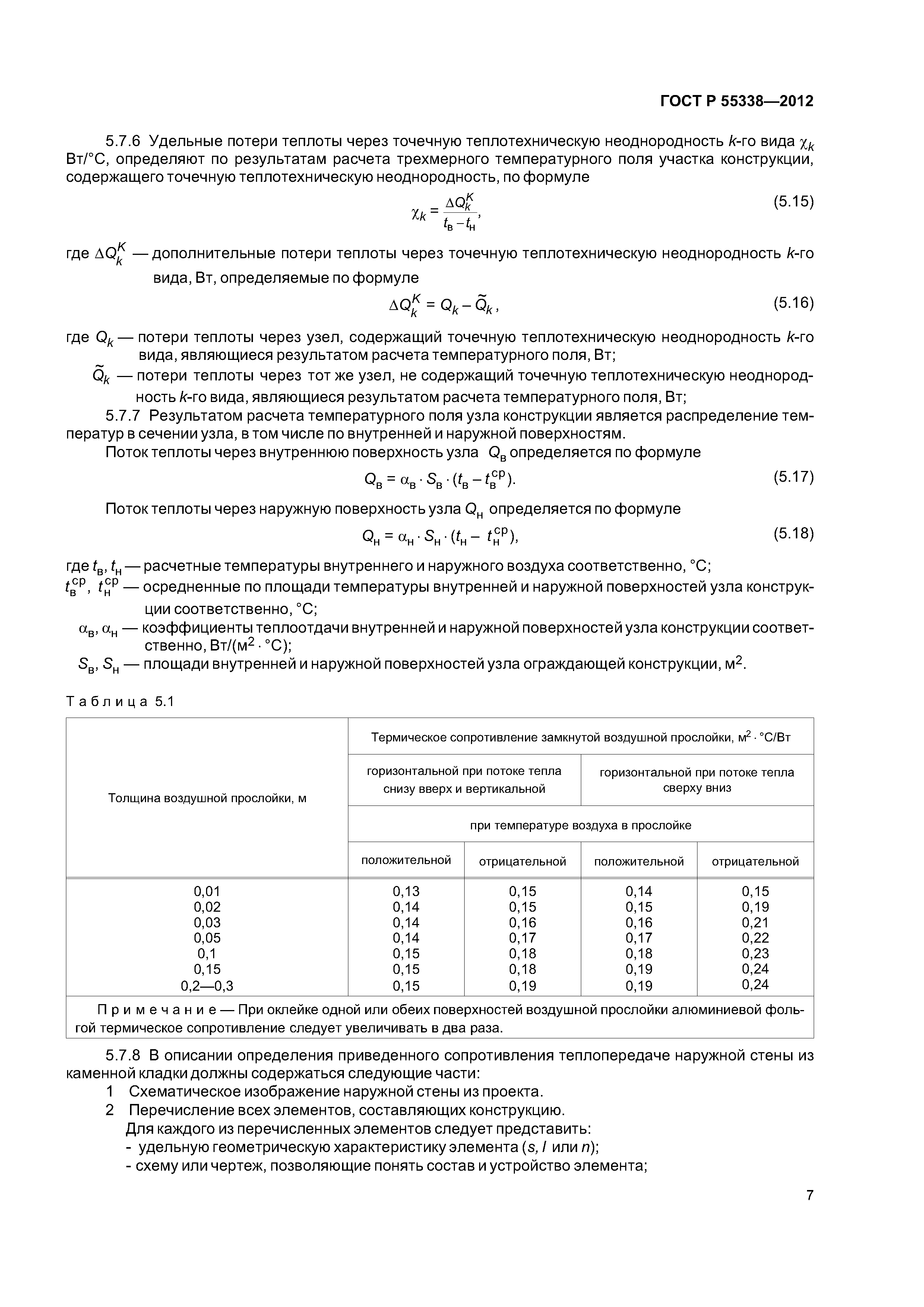 ГОСТ Р 55338—2012

5.7.6 Удельные потери теплоты через точечную теплотехническую неоднородность $k$-го вида $\chi_k$ Вт/°С, определяют по результатам расчета трехмерного температурного поля участка конструкции, содержащего точечную теплотехническую неоднородность, по формуле

$\chi_k = \frac{\Delta Q_k^K}{t_в - t_н}$, (5.15)

где $\Delta Q_k^K$ — дополнительные потери теплоты через точечную теплотехническую неоднородность $k$-го вида, Вт, определяемые по формуле

$\Delta Q_k^K = Q_k - \tilde{Q}_k$, (5.16)

где $Q_k$ — потери теплоты через узел, содержащий точечную теплотехническую неоднородность $k$-го вида, являющиеся результатом расчета температурного поля, Вт;

$\tilde{Q}_k$ — потери теплоты через тот же узел, не содержащий точечную теплотехническую неоднородность $k$-го вида, являющиеся результатом расчета температурного поля, Вт;

5.7.7 Результатом расчета температурного поля узла конструкции является распределение температур в сечении узла, в том числе по внутренней и наружной поверхностям.

Поток теплоты через внутреннюю поверхность узла $Q_в$ определяется по формуле

$Q_в = \alpha_в \cdot S_в \cdot (t_в - t_в^{ср})$. (5.17)

Поток теплоты через наружную поверхность узла $Q_н$ определяется по формуле

$Q_н = \alpha_н \cdot S_н \cdot (t_н - t_н^{ср})$, (5.18)

где $t_в$, $t_н$ — расчетные температуры внутреннего и наружного воздуха соответственно, °С;

$t_в^{ср}$, $t_н^{ср}$ — осредненные по площади температуры внутренней и наружной поверхностей узла конструкции соответственно, °С;

$\alpha_в$, $\alpha_н$ — коэффициенты теплоотдачи внутренней и наружной поверхностей узла конструкции соответственно, Вт/(м$^2$ · °С);

$S_в$, $S_н$ — площади внутренней и наружной поверхностей узла ограждающей конструкции, м$^2$.

Таблица 5.1

| Толщина воздушной прослойки, м | Термическое сопротивление замкнутой воздушной прослойки, м$^2$ · °С/Вт | | | |
|---|---|---|---|---|
| | горизонтальной при потоке тепла снизу вверх и вертикальной | | горизонтальной при потоке тепла сверху вниз | |
| | при температуре воздуха в прослойке | | | |
| | положительной | отрицательной | положительной | отрицательной |
| 0,01 | 0,13 | 0,15 | 0,14 | 0,15 |
| 0,02 | 0,14 | 0,15 | 0,15 | 0,19 |
| 0,03 | 0,14 | 0,16 | 0,16 | 0,21 |
| 0,05 | 0,14 | 0,17 | 0,17 | 0,22 |
| 0,1 | 0,15 | 0,18 | 0,18 | 0,23 |
| 0,15 | 0,15 | 0,18 | 0,19 | 0,24 |
| 0,2—0,3 | 0,15 | 0,19 | 0,19 | 0,24 |

Примечание — При оклейке одной или обеих поверхностей воздушной прослойки алюминиевой фольгой термическое сопротивление следует увеличивать в два раза.

5.7.8 В описании определения приведенного сопротивления теплопередаче наружной стены из каменной кладки должны содержаться следующие части:

1 Схематическое изображение наружной стены из проекта.

2 Перечисление всех элементов, составляющих конструкцию.

Для каждого из перечисленных элементов следует представить:

- удельную геометрическую характеристику элемента ($s$, $l$ или $n$);

- схему или чертеж, позволяющие понять состав и устройство элемента;

7